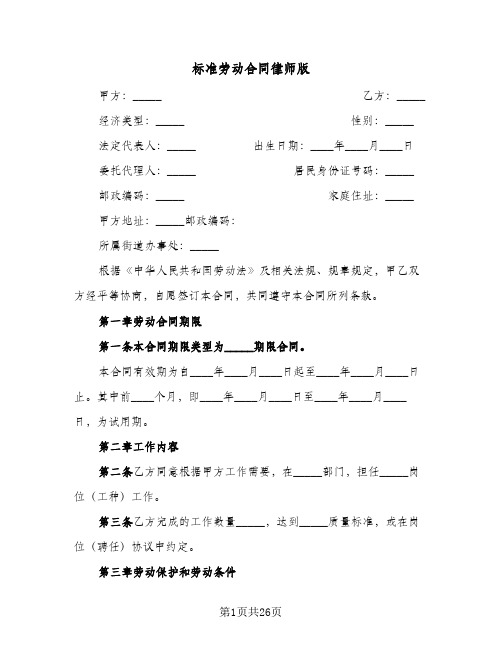 标准劳动合同律师版

甲方：_____

乙方：_____

经济类型：_____

性别：_____

法定代表人：_____

出生日期：____年____月____日

委托代理人：_____

居民身份证号码：_____

邮政编码：_____

家庭住址：_____

甲方地址：_____邮政编码：

所属街道办事处：_____

根据《中华人民共和国劳动法》及相关法规、规章规定，甲乙双方经平等协商，自愿签订本合同，共同遵守本合同所列条款。

第一章劳动合同期限

第一条本合同期限类型为_____期限合同。

本合同有效期为自____年____月____日起至____年____月____日止。其中前____个月，即____年____月____日至____年____月____日，为试用期。

第二章工作内容

第二条乙方同意根据甲方工作需要，在_____部门，担任_____岗位（工种）工作。

第三条乙方完成的工作数量_____，达到_____质量标准，或在岗位（聘任）协议中约定。

第三章劳动保护和劳动条件

第1页共26页